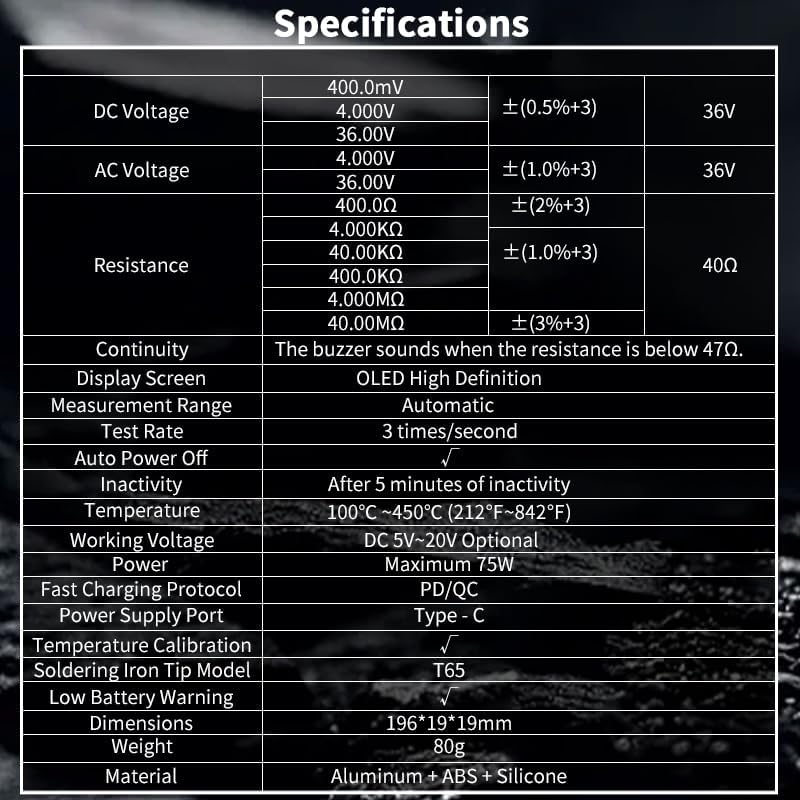 Specifications

| | | | |
|---|---|---|---|
| DC Voltage | 400.0mV | ±(0.5%+3) | 36V |
| | 4.000V | | |
| | 36.00V | | |
| AC Voltage | 4.000V | ±(1.0%+3) | 36V |
| | 36.00V | | |
| Resistance | 400.0Ω | ±(2%+3) | 40Ω |
| | 4.000KΩ | ±(1.0%+3) | |
| | 40.00KΩ | | |
| | 400.0KΩ | | |
| | 4.000MΩ | | |
| | 40.00MΩ | ±(3%+3) | |
| Continuity | The buzzer sounds when the resistance is below 47Ω. | | |
| Display Screen | OLED High Definition | | |
| Measurement Range | Automatic | | |
| Test Rate | 3 times/second | | |
| Auto Power Off | √ | | |
| Inactivity | After 5 minutes of inactivity | | |
| Temperature | 100°C ~450°C (212°F~842°F) | | |
| Working Voltage | DC 5V~20V Optional | | |
| Power | Maximum 75W | | |
| Fast Charging Protocol | PD/QC | | |
| Power Supply Port | Type - C | | |
| Temperature Calibration | √ | | |
| Soldering Iron Tip Model | T65 | | |
| Low Battery Warning | √ | | |
| Dimensions | 196*19*19mm | | |
| Weight | 80g | | |
| Material | Aluminum + ABS + Silicone | | |